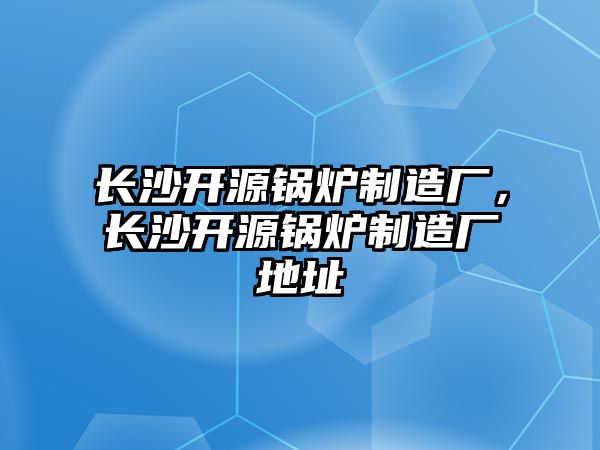 长沙开源锅炉制造厂，长沙开源锅炉制造厂地址